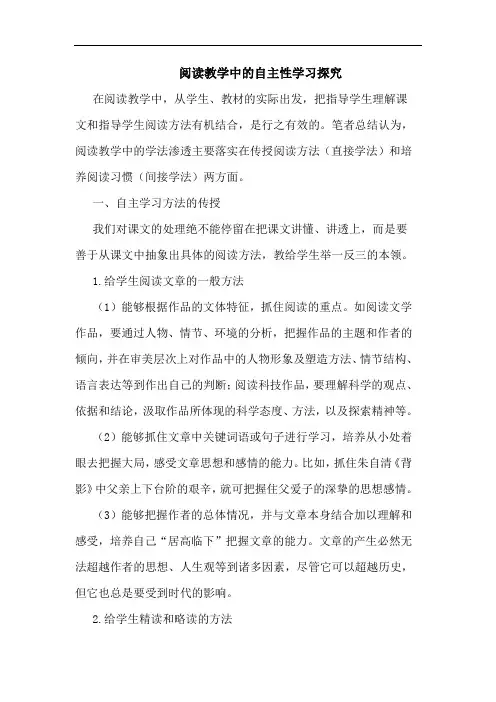 阅读教学中的自主性学习探究

在阅读教学中，从学生、教材的实际出发，把指导学生理解课文和指导学生阅读方法有机结合，是行之有效的。笔者总结认为，阅读教学中的学法渗透主要落实在传授阅读方法（直接学法）和培养阅读习惯（间接学法）两方面。

一、自主学习方法的传授

我们对课文的处理绝不能停留在把课文讲懂、讲透上，而是要善于从课文中抽象出具体的阅读方法，教给学生举一反三的本领。

1.给学生阅读文章的一般方法

（1）能够根据作品的文体特征，抓住阅读的重点。如阅读文学作品，要通过人物、情节、环境的分析，把握作品的主题和作者的倾向，并在审美层次上对作品中的人物形象及塑造方法、情节结构、语言表达等到作出自己的判断；阅读科技作品，要理解科学的观点、依据和结论，汲取作品所体现的科学态度、方法，以及探索精神等。

（2）能够抓住文章中关键词语或句子进行学习，培养从小处着眼去把握大局，感受文章思想和感情的能力。比如，抓住朱自清《背影》中父亲上下台阶的艰辛，就可把握住父爱子的深挚的思想感情。

（3）能够把握作者的总体情况，并与文章本身结合加以理解和感受，培养自己“居高临下”把握文章的能力。文章的产生必然无法超越作者的思想、人生观等到诸多因素，尽管它可以超越历史，但它也总是要受到时代的影响。

2.给学生精读和略读的方法